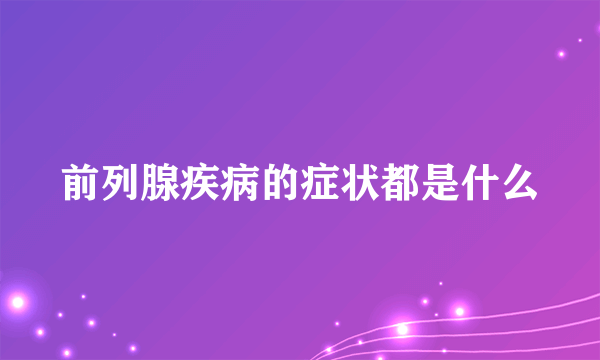 前列腺疾病的症状都是什么